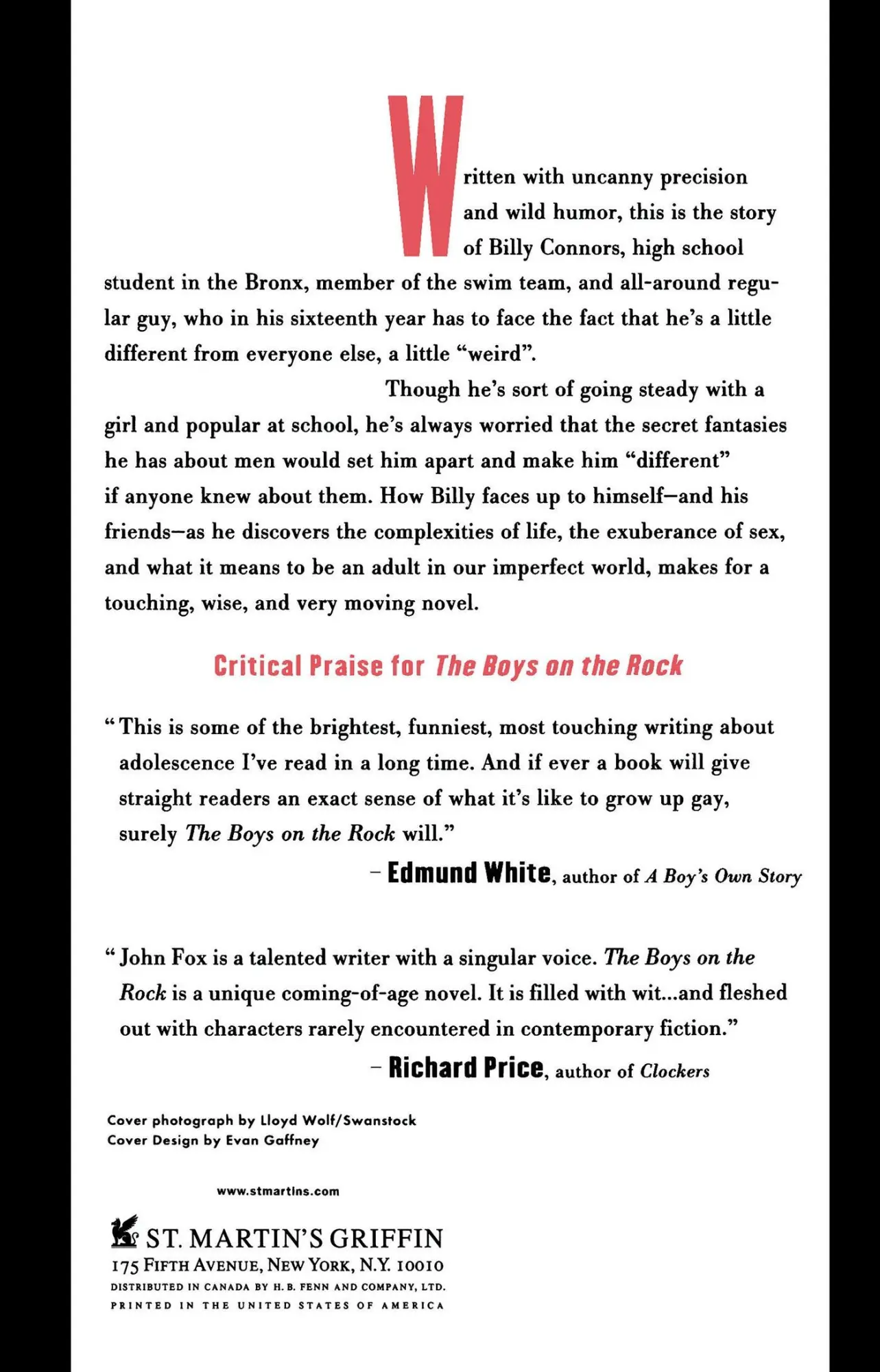 Written with uncanny precision and wild humor, this is the story of Billy Connors, high school student in the Bronx, member of the swim team, and all-around regular guy, who in his sixteenth year has to face the fact that he's a little different from everyone else, a little "weird".

Though he's sort of going steady with a girl and popular at school, he's always worried that the secret fantasies he has about men would set him apart and make him "different" if anyone knew about them. How Billy faces up to himself—and his friends—as he discovers the complexities of life, the exuberance of sex, and what it means to be an adult in our imperfect world, makes for a touching, wise, and very moving novel.

Critical Praise for The Boys on the Rock

"This is some of the brightest, funniest, most touching writing about adolescence I've read in a long time. And if ever a book will give straight readers an exact sense of what it's like to grow up gay, surely The Boys on the Rock will."
– Edmund White, author of A Boy's Own Story

"John Fox is a talented writer with a singular voice. The Boys on the Rock is a unique coming-of-age novel. It is filled with wit...and fleshed out with characters rarely encountered in contemporary fiction."
– Richard Price, author of Clockers

Cover photograph by Lloyd Wolf/Swanstock
Cover Design by Evan Gaffney

www.stmartins.com

ST. MARTIN'S GRIFFIN
175 FIFTH AVENUE, NEW YORK, N.Y. 10010
DISTRIBUTED IN CANADA BY H. B. FENN AND COMPANY, LTD.
PRINTED IN THE UNITED STATES OF AMERICA